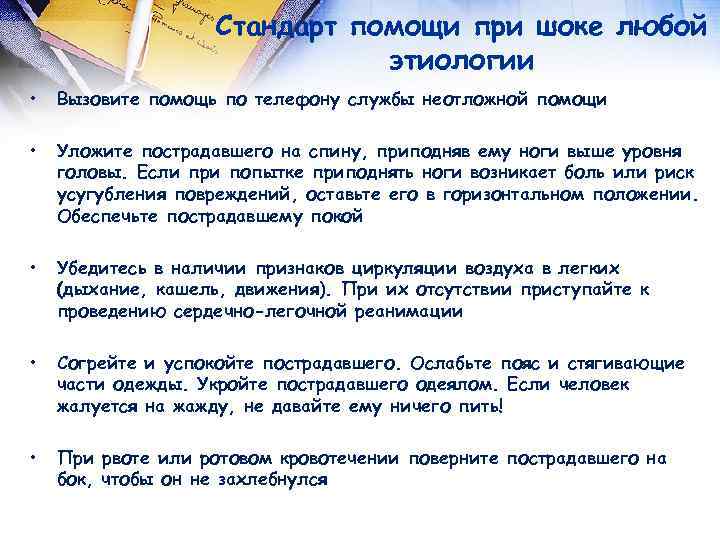 Стандарт помощи при шоке любой этиологии

• Вызовите помощь по телефону службы неотложной помощи

• Уложите пострадавшего на спину, приподняв ему ноги выше уровня головы. Если при попытке приподнять ноги возникает боль или риск усугубления повреждений, оставьте его в горизонтальном положении. Обеспечьте пострадавшему покой

• Убедитесь в наличии признаков циркуляции воздуха в легких (дыхание, кашель, движения). При их отсутствии приступайте к проведению сердечно-легочной реанимации

• Согрейте и успокойте пострадавшего. Ослабьте пояс и стягивающие части одежды. Укройте пострадавшего одеялом. Если человек жалуется на жажду, не давайте ему ничего пить!

• При рвоте или ротовом кровотечении поверните пострадавшего на бок, чтобы он не захлебнулся